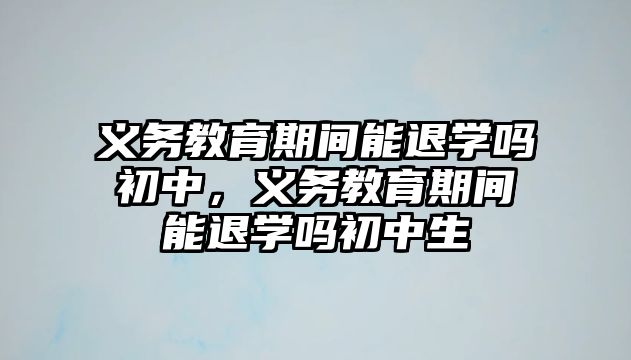 义务教育期间能退学吗初中，义务教育期间能退学吗初中生